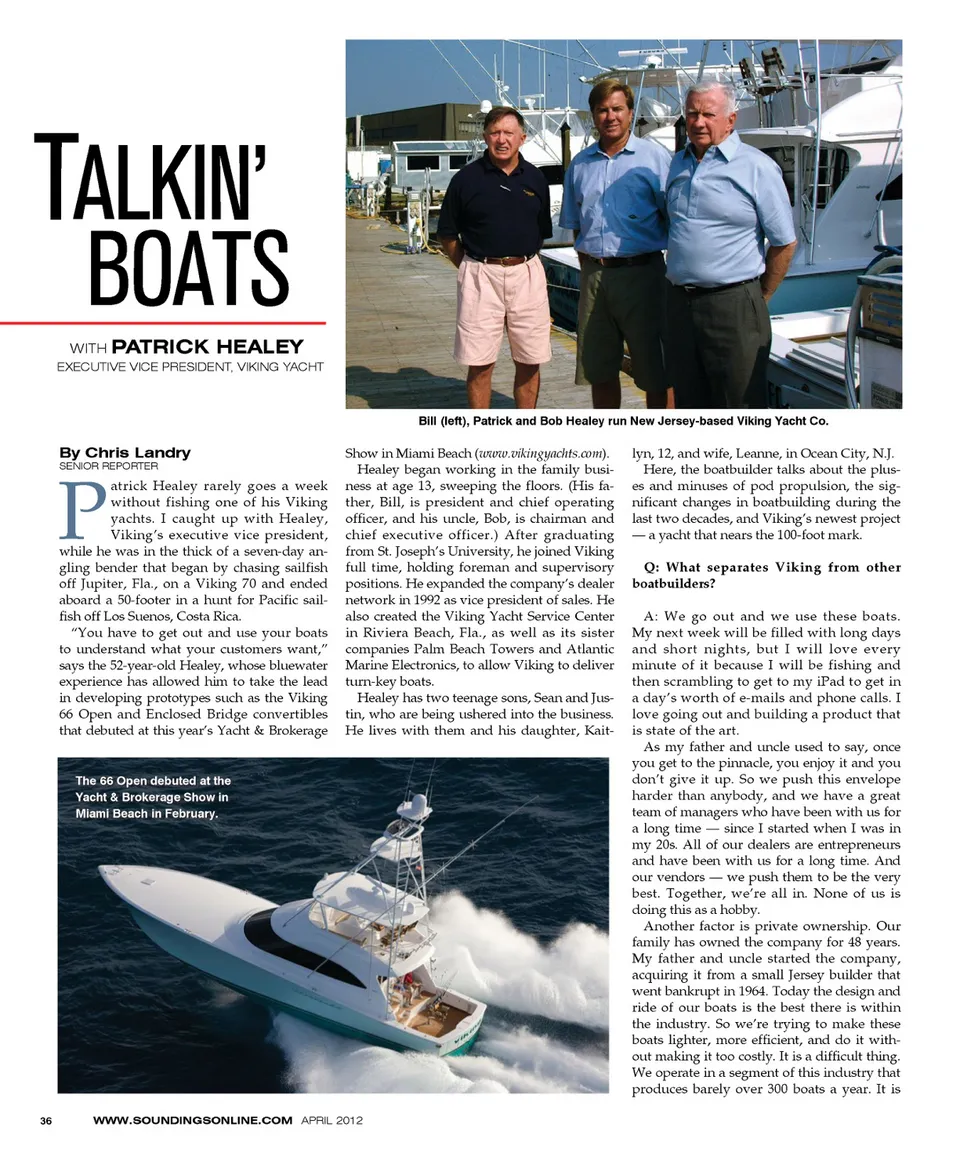 TALKIN' BOATS

WITH PATRICK HEALEY
EXECUTIVE VICE PRESIDENT, VIKING YACHT

Bill (left), Patrick and Bob Healey run New Jersey-based Viking Yacht Co.

By Chris Landry
SENIOR REPORTER

Patrick Healey rarely goes a week without fishing one of his Viking yachts. I caught up with Healey, Viking's executive vice president, while he was in the thick of a seven-day angling bender that began by chasing sailfish off Jupiter, Fla., on a Viking 70 and ended aboard a 50-footer in a hunt for Pacific sailfish off Los Suenos, Costa Rica.

"You have to get out and use your boats to understand what your customers want," says the 52-year-old Healey, whose bluewater experience has allowed him to take the lead in developing prototypes such as the Viking 66 Open and Enclosed Bridge convertibles that debuted at this year's Yacht & Brokerage Show in Miami Beach (www.vikingyachts.com).

Healey began working in the family business at age 13, sweeping the floors. (His father, Bill, is president and chief operating officer, and his uncle, Bob, is chairman and chief executive officer.) After graduating from St. Joseph's University, he joined Viking full time, holding foreman and supervisory positions. He expanded the company's dealer network in 1992 as vice president of sales. He also created the Viking Yacht Service Center in Riviera Beach, Fla., as well as its sister companies Palm Beach Towers and Atlantic Marine Electronics, to allow Viking to deliver turn-key boats.

Healey has two teenage sons, Sean and Justin, who are being ushered into the business. He lives with them and his daughter, Kaitlyn, 12, and wife, Leanne, in Ocean City, N.J.

Here, the boatbuilder talks about the pluses and minuses of pod propulsion, the significant changes in boatbuilding during the last two decades, and Viking's newest project — a yacht that nears the 100-foot mark.

Q: What separates Viking from other boatbuilders?

A: We go out and we use these boats. My next week will be filled with long days and short nights, but I will love every minute of it because I will be fishing and then scrambling to get to my iPad to get in a day's worth of e-mails and phone calls. I love going out and building a product that is state of the art.

As my father and uncle used to say, once you get to the pinnacle, you enjoy it and you don't give it up. So we push this envelope harder than anybody, and we have a great team of managers who have been with us for a long time — since I started when I was in my 20s. All of our dealers are entrepreneurs and have been with us for a long time. And our vendors — we push them to be the very best. Together, we're all in. None of us is doing this as a hobby.

Another factor is private ownership. Our family has owned the company for 48 years. My father and uncle started the company, acquiring it from a small Jersey builder that went bankrupt in 1964. Today the design and ride of our boats is the best there is within the industry. So we're trying to make these boats lighter, more efficient, and do it without making it too costly. It is a difficult thing. We operate in a segment of this industry that produces barely over 300 boats a year. It is

The 66 Open debuted at the Yacht & Brokerage Show in Miami Beach in February.

36 WWW.SOUNDINGSONLINE.COM APRIL 2012